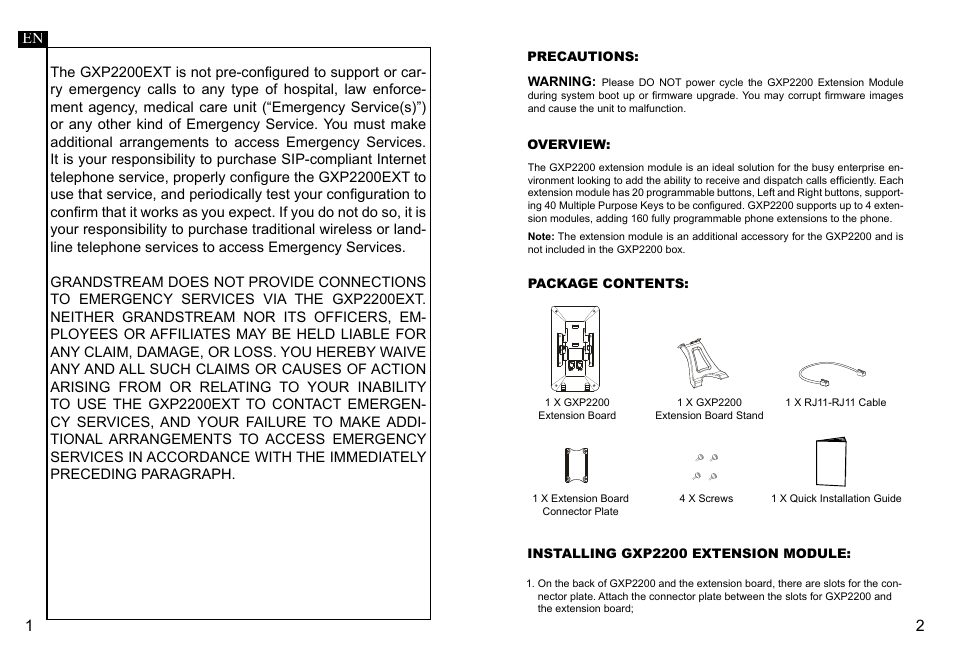 EN

The GXP2200EXT is not pre-configured to support or carry emergency calls to any type of hospital, law enforcement agency, medical care unit ("Emergency Service(s)") or any other kind of Emergency Service. You must make additional arrangements to access Emergency Services. It is your responsibility to purchase SIP-compliant Internet telephone service, properly configure the GXP2200EXT to use that service, and periodically test your configuration to confirm that it works as you expect. If you do not do so, it is your responsibility to purchase traditional wireless or landline telephone services to access Emergency Services.

GRANDSTREAM DOES NOT PROVIDE CONNECTIONS TO EMERGENCY SERVICES VIA THE GXP2200EXT. NEITHER GRANDSTREAM NOR ITS OFFICERS, EMPLOYEES OR AFFILIATES MAY BE HELD LIABLE FOR ANY CLAIM, DAMAGE, OR LOSS. YOU HEREBY WAIVE ANY AND ALL SUCH CLAIMS OR CAUSES OF ACTION ARISING FROM OR RELATING TO YOUR INABILITY TO USE THE GXP2200EXT TO CONTACT EMERGENCY SERVICES, AND YOUR FAILURE TO MAKE ADDITIONAL ARRANGEMENTS TO ACCESS EMERGENCY SERVICES IN ACCORDANCE WITH THE IMMEDIATELY PRECEDING PARAGRAPH.

1

PRECAUTIONS:

WARNING: Please DO NOT power cycle the GXP2200 Extension Module during system boot up or firmware upgrade. You may corrupt firmware images and cause the unit to malfunction.

OVERVIEW:

The GXP2200 extension module is an ideal solution for the busy enterprise environment looking to add the ability to receive and dispatch calls efficiently. Each extension module has 20 programmable buttons, Left and Right buttons, supporting 40 Multiple Purpose Keys to be configured. GXP2200 supports up to 4 extension modules, adding 160 fully programmable phone extensions to the phone.

Note: The extension module is an additional accessory for the GXP2200 and is not included in the GXP2200 box.

PACKAGE CONTENTS:

1 X GXP2200 Extension Board

1 X GXP2200 Extension Board Stand

1 X RJ11-RJ11 Cable

1 X Extension Board Connector Plate

4 X Screws

1 X Quick Installation Guide

INSTALLING GXP2200 EXTENSION MODULE:

1. On the back of GXP2200 and the extension board, there are slots for the connector plate. Attach the connector plate between the slots for GXP2200 and the extension board;

2